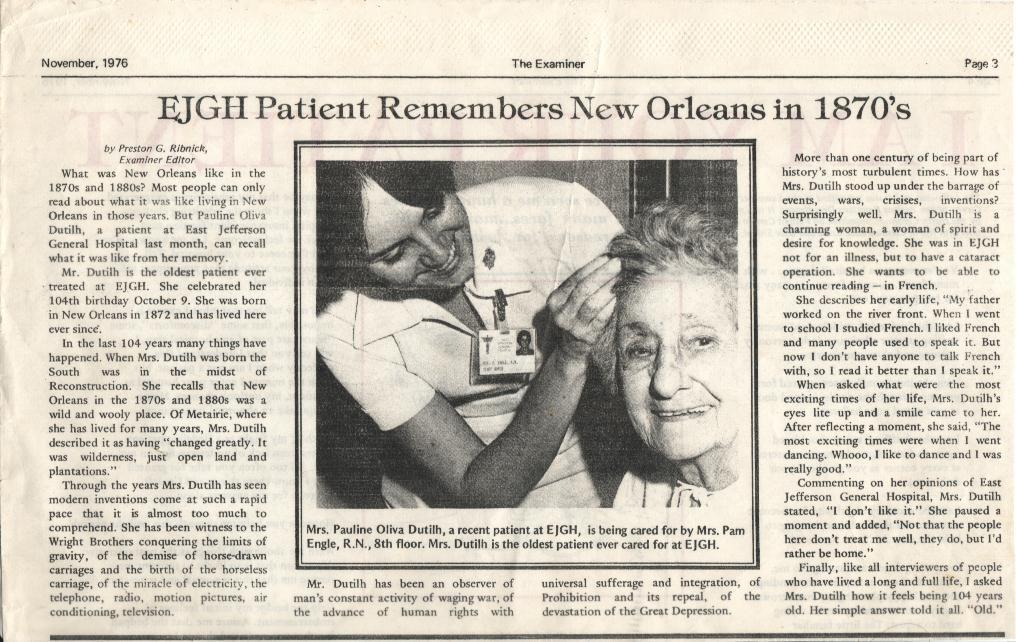 November, 1976

The Examiner

Page 3

EJGH Patient Remembers New Orleans in 1870's

by Preston G. Ribnick, Examiner Editor

What was New Orleans like in the 1870s and 1880s? Most people can only read about what it was like living in New Orleans in those years. But Pauline Oliva Dutilh, a patient at East Jefferson General Hospital last month, can recall what it was like from her memory.

Mr. Dutilh is the oldest patient ever treated at EJGH. She celebrated her 104th birthday October 9. She was born in New Orleans in 1872 and has lived here ever since.

In the last 104 years many things have happened. When Mrs. Dutilh was born the South was in the midst of Reconstruction. She recalls that New Orleans in the 1870s and 1880s was a wild and wooly place. Of Metairie, where she has lived for many years, Mrs. Dutilh described it as having "changed greatly. It was wilderness, just open land and plantations."

Through the years Mrs. Dutilh has seen modern inventions come at such a rapid pace that it is almost too much to comprehend. She has been witness to the Wright Brothers conquering the limits of gravity, of the demise of horse-drawn carriages and the birth of the horseless carriage, of the miracle of electricity, the telephone, radio, motion pictures, air conditioning, television.

Mrs. Pauline Oliva Dutilh, a recent patient at EJGH, is being cared for by Mrs. Pam Engle, R.N., 8th floor. Mrs. Dutilh is the oldest patient ever cared for at EJGH.

Mr. Dutilh has been an observer of man's constant activity of waging war, of the advance of human rights with universal sufferage and integration, of Prohibition and its repeal, of the devastation of the Great Depression.

More than one century of being part of history's most turbulent times. How has Mrs. Dutilh stood up under the barrage of events, wars, crisises, inventions? Surprisingly well. Mrs. Dutilh is a charming woman, a woman of spirit and desire for knowledge. She was in EJGH not for an illness, but to have a cataract operation. She wants to be able to continue reading – in French.

She describes her early life, "My father worked on the river front. When I went to school I studied French. I liked French and many people used to speak it. But now I don't have anyone to talk French with, so I read it better than I speak it."

When asked what were the most exciting times of her life, Mrs. Dutilh's eyes lite up and a smile came to her. After reflecting a moment, she said, "The most exciting times were when I went dancing. Whooo, I like to dance and I was really good."

Commenting on her opinions of East Jefferson General Hospital, Mrs. Dutilh stated, "I don't like it." She paused a moment and added, "Not that the people here don't treat me well, they do, but I'd rather be home."

Finally, like all interviewers of people who have lived a long and full life, I asked Mrs. Dutilh how it feels being 104 years old. Her simple answer told it all. "Old."